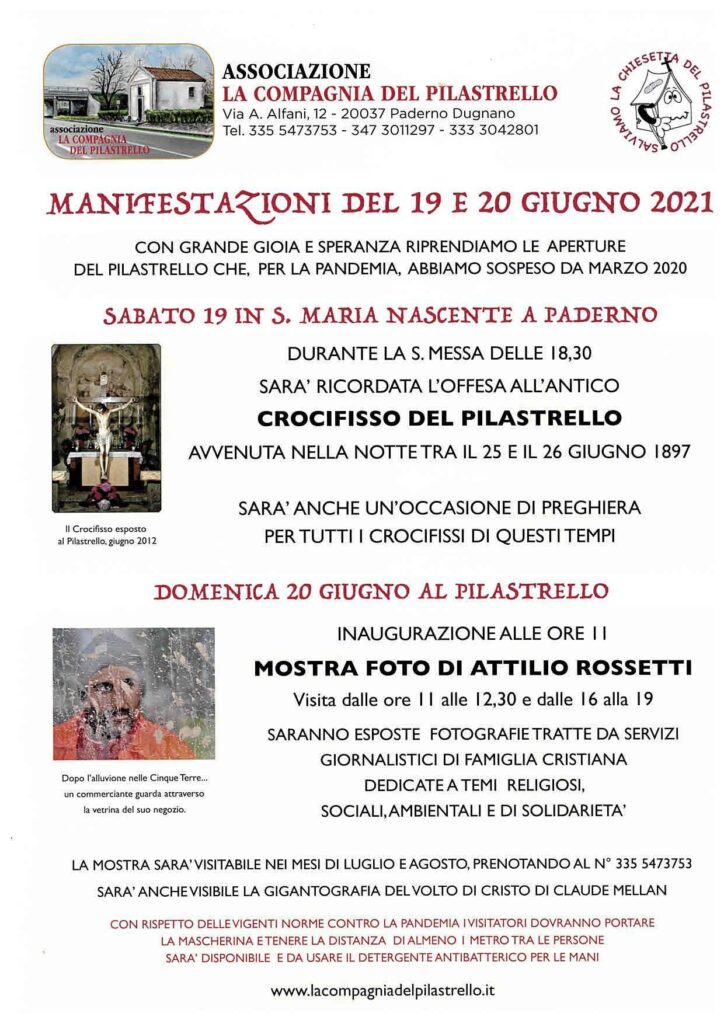 associazione
LA COMPAGNIA DEL PILASTRELLO

ASSOCIAZIONE
LA COMPAGNIA DEL PILASTRELLO
Via A. Alfani, 12 - 20037 Paderno Dugnano
Tel. 335 5473753 - 347 3011297 - 333 3042801

SALVIAMO LA CHIESETTA DEL PILASTRELLO

MANIFESTAZIONI DEL 19 E 20 GIUGNO 2021

CON GRANDE GIOIA E SPERANZA RIPRENDIAMO LE APERTURE DEL PILASTRELLO CHE, PER LA PANDEMIA, ABBIAMO SOSPESO DA MARZO 2020

SABATO 19 IN S. MARIA NASCENTE A PADERNO

DURANTE LA S. MESSA DELLE 18,30
SARA' RICORDATA L'OFFESA ALL'ANTICO
CROCIFISSO DEL PILASTRELLO
AVVENUTA NELLA NOTTE TRA IL 25 E IL 26 GIUGNO 1897

SARA' ANCHE UN'OCCASIONE DI PREGHIERA
PER TUTTI I CROCIFISSI DI QUESTI TEMPI

Il Crocifisso esposto al Pilastrello, giugno 2012

DOMENICA 20 GIUGNO AL PILASTRELLO

INAUGURAZIONE ALLE ORE 11
MOSTRA FOTO DI ATTILIO ROSSETTI
Visita dalle ore 11 alle 12,30 e dalle 16 alla 19
SARANNO ESPOSTE FOTOGRAFIE TRATTE DA SERVIZI GIORNALISTICI DI FAMIGLIA CRISTIANA DEDICATE A TEMI RELIGIOSI, SOCIALI, AMBIENTALI E DI SOLIDARIETA'

Dopo l'alluvione nelle Cinque Terre... un commerciante guarda attraverso la vetrina del suo negozio.

LA MOSTRA SARA' VISITABILE NEI MESI DI LUGLIO E AGOSTO, PRENOTANDO AL N° 335 5473753
SARA' ANCHE VISIBILE LA GIGANTOGRAFIA DEL VOLTO DI CRISTO DI CLAUDE MELLAN

CON RISPETTO DELLE VIGENTI NORME CONTRO LA PANDEMIA I VISITATORI DOVRANNO PORTARE LA MASCHERINA E TENERE LA DISTANZA DI ALMENO 1 METRO TRA LE PERSONE
SARA' DISPONIBILE E DA USARE IL DETERGENTE ANTIBATTERICO PER LE MANI

www.lacompagniadelpilastrello.it